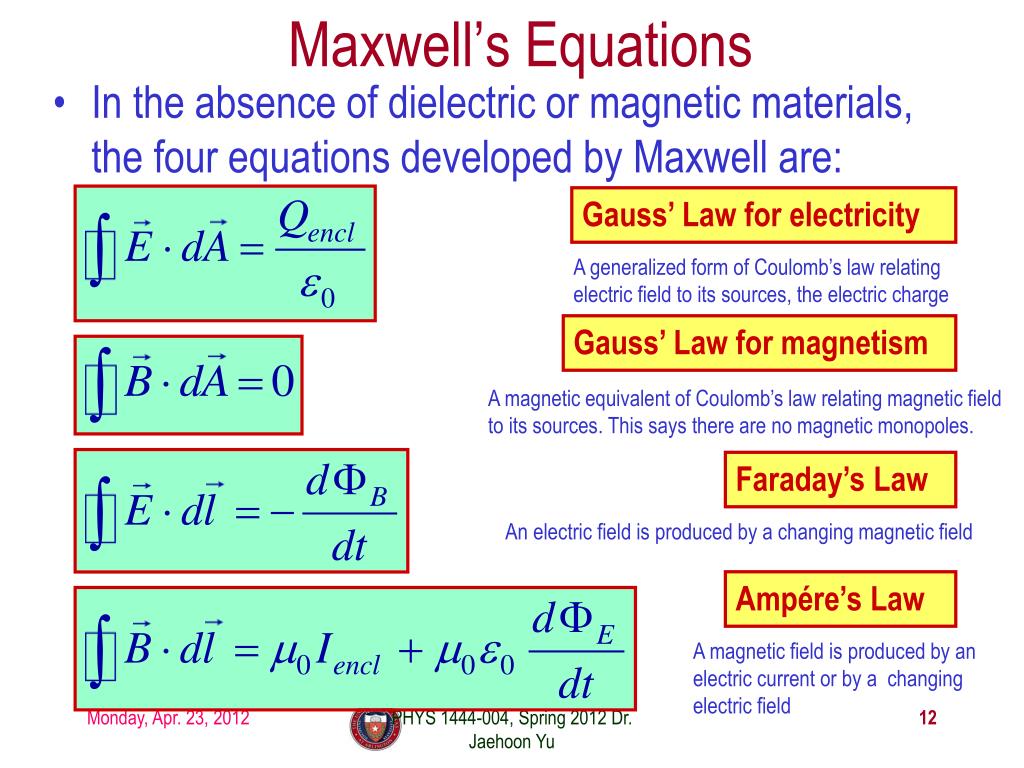 Maxwell's Equations

• In the absence of dielectric or magnetic materials, the four equations developed by Maxwell are:

$\oint \vec{E} \cdot d\vec{A} = \frac{Q_{encl}}{\varepsilon_0}$

Gauss' Law for electricity

A generalized form of Coulomb's law relating electric field to its sources, the electric charge

$\oint \vec{B} \cdot d\vec{A} = 0$

Gauss' Law for magnetism

A magnetic equivalent of Coulomb's law relating magnetic field to its sources. This says there are no magnetic monopoles.

$\oint \vec{E} \cdot d\vec{l} = -\frac{d\Phi_B}{dt}$

Faraday's Law

An electric field is produced by a changing magnetic field

$\oint \vec{B} \cdot d\vec{l} = \mu_0 I_{encl} + \mu_0 \varepsilon_0 \frac{d\Phi_E}{dt}$

Ampére's Law

A magnetic field is produced by an electric current or by a changing electric field

Monday, Apr. 23, 2012

PHYS 1444-004, Spring 2012 Dr. Jaehoon Yu

12